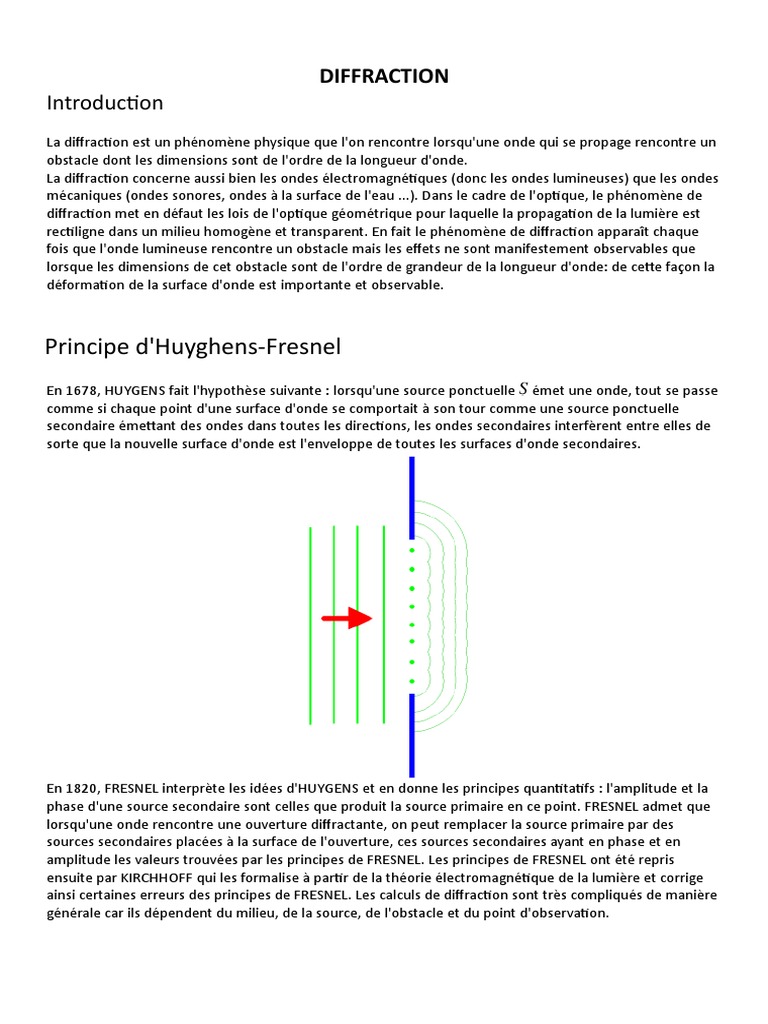 DIFFRACTION

Introduction

La diffraction est un phénomène physique que l'on rencontre lorsqu'une onde qui se propage rencontre un obstacle dont les dimensions sont de l'ordre de la longueur d'onde.
La diffraction concerne aussi bien les ondes électromagnétiques (donc les ondes lumineuses) que les ondes mécaniques (ondes sonores, ondes à la surface de l'eau ...). Dans le cadre de l'optique, le phénomène de diffraction met en défaut les lois de l'optique géométrique pour laquelle la propagation de la lumière est rectiligne dans un milieu homogène et transparent. En fait le phénomène de diffraction apparaît chaque fois que l'onde lumineuse rencontre un obstacle mais les effets ne sont manifestement observables que lorsque les dimensions de cet obstacle sont de l'ordre de grandeur de la longueur d'onde: de cette façon la déformation de la surface d'onde est importante et observable.

Principe d'Huyghens-Fresnel

En 1678, HUYGENS fait l'hypothèse suivante : lorsqu'une source ponctuelle $S$ émet une onde, tout se passe comme si chaque point d'une surface d'onde se comportait à son tour comme une source ponctuelle secondaire émettant des ondes dans toutes les directions, les ondes secondaires interfèrent entre elles de sorte que la nouvelle surface d'onde est l'enveloppe de toutes les surfaces d'onde secondaires.

En 1820, FRESNEL interprète les idées d'HUYGENS et en donne les principes quantitatifs : l'amplitude et la phase d'une source secondaire sont celles que produit la source primaire en ce point. FRESNEL admet que lorsqu'une onde rencontre une ouverture diffractante, on peut remplacer la source primaire par des sources secondaires placées à la surface de l'ouverture, ces sources secondaires ayant en phase et en amplitude les valeurs trouvées par les principes de FRESNEL. Les principes de FRESNEL ont été repris ensuite par KIRCHHOFF qui les formalise à partir de la théorie électromagnétique de la lumière et corrige ainsi certaines erreurs des principes de FRESNEL. Les calculs de diffraction sont très compliqués de manière générale car ils dépendent du milieu, de la source, de l'obstacle et du point d'observation.